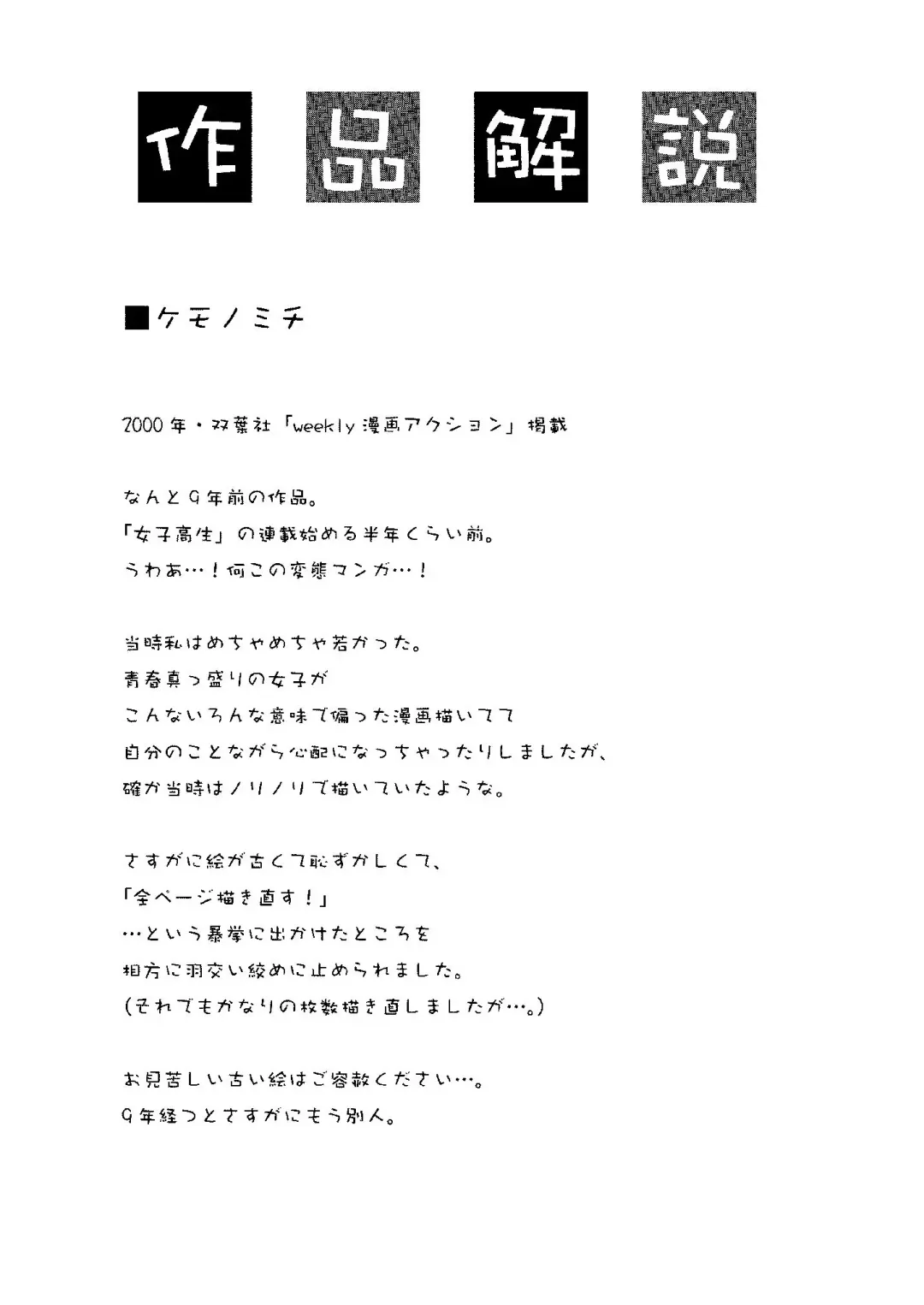 作品解説

■ケモノミチ

2000年・双葉社「weekly漫画アクション」掲載

なんと9年前の作品。
「女子高生」の連載始める半年くらい前。
うわあ…！何この変態マンガ…！

当時私はめちゃめちゃ若かった。
青春真っ盛りの女子が
こんないろんな意味で偏った漫画描いてて
自分のことながら心配になっちゃったりしましたが、
確か当時はノリノリで描いていたような。

さすがに絵が古くて恥ずかしくて、
「全ページ描き直す！」
…という暴挙に出かけたところを
相方に羽交い絞めに止められました。
(それでもかなりの枚数描き直しましたが…。)

お見苦しい古い絵はご容赦ください…。
9年経つとさすがにもう別人。